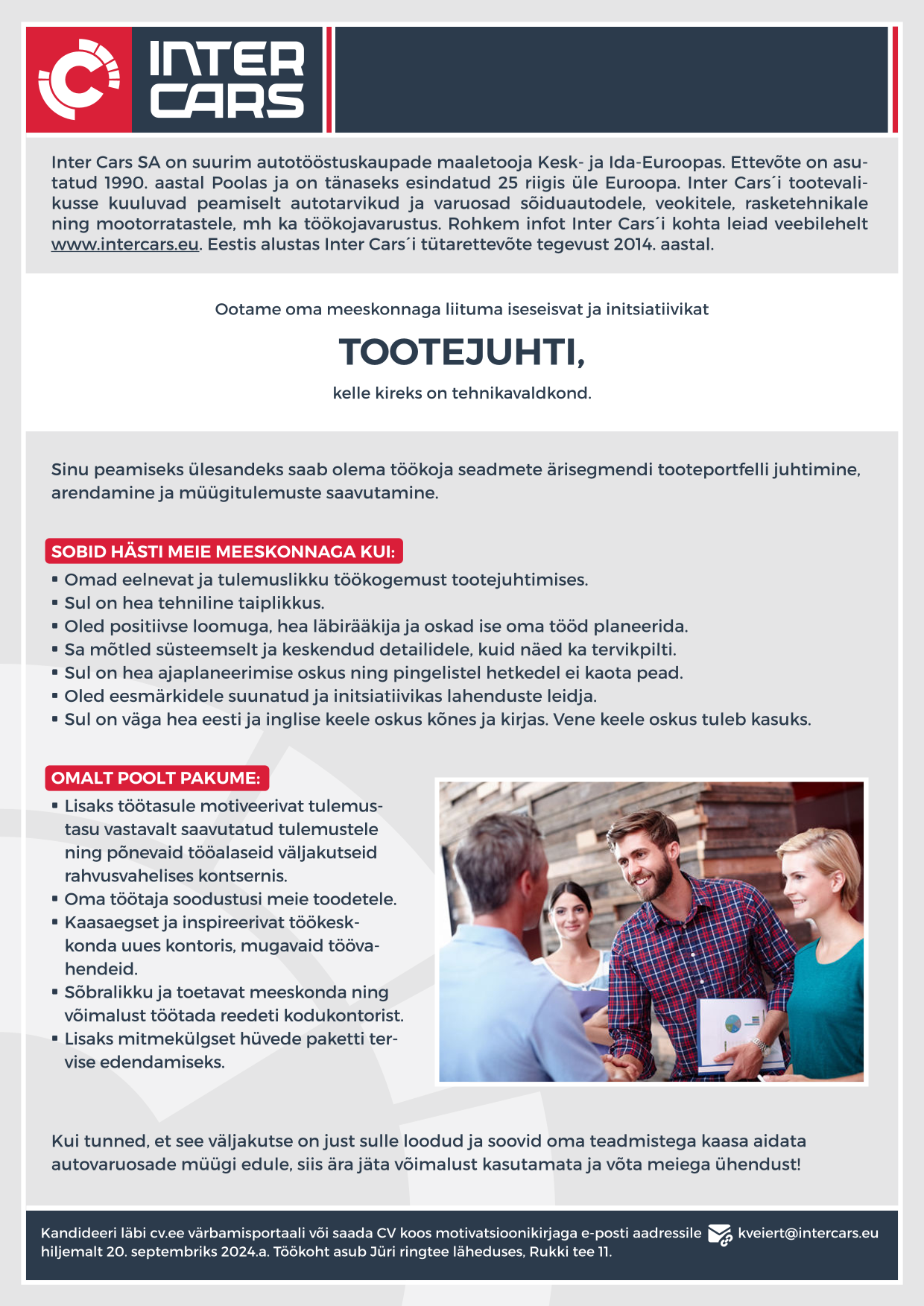 INTER CARS

Inter Cars SA on suurim autotööstuskaupade maaletooja Kesk- ja Ida-Euroopas. Ettevõte on asutatud 1990. aastal Poolas ja on tänaseks esindatud 25 riigis üle Euroopa. Inter Cars´i tootevalikusse kuuluvad peamiselt autotarvikud ja varuosad sõiduautodele, veokitele, rasketehnikale ning mootorratastele, mh ka töökojavarustus. Rohkem infot Inter Cars´i kohta leiad veebilehelt www.intercars.eu. Eestis alustas Inter Cars´i tütarettevõte tegevust 2014. aastal.

Ootame oma meeskonnaga liituma iseseisvat ja initsiatiivikat

TOOTEJUHTI,

kelle kireks on tehnikavaldkond.

Sinu peamiseks ülesandeks saab olema töökoja seadmete ärisegmendi tooteportfelli juhtimine, arendamine ja müügitulemuste saavutamine.

SOBID HÄSTI MEIE MEESKONNAGA KUI:
▪ Omad eelnevat ja tulemuslikku töökogemust tootejuhtimises.
▪ Sul on hea tehniline taiplikkus.
▪ Oled positiivse loomuga, hea läbirääkija ja oskad ise oma tööd planeerida.
▪ Sa mõtled süsteemselt ja keskendud detailidele, kuid näed ka tervikpilti.
▪ Sul on hea ajaplaneerimise oskus ning pingelistel hetkedel ei kaota pead.
▪ Oled eesmärkidele suunatud ja initsiatiivikas lahenduste leidja.
▪ Sul on väga hea eesti ja inglise keele oskus kõnes ja kirjas. Vene keele oskus tuleb kasuks.

OMALT POOLT PAKUME:
▪ Lisaks töötasule motiveerivat tulemustasu vastavalt saavutatud tulemustele ning põnevaid tööalaseid väljakutseid rahvusvahelises kontsernis.
▪ Oma töötaja soodustusi meie toodetele.
▪ Kaasaegset ja inspireerivat töökeskkonda uues kontoris, mugavaid töövahendeid.
▪ Sõbralikku ja toetavat meeskonda ning võimalust töötada reedeti kodukontorist.
▪ Lisaks mitmekülgset hüvede paketti tervise edendamiseks.

Kui tunned, et see väljakutse on just sulle loodud ja soovid oma teadmistega kaasa aidata autovaruosade müügi edule, siis ära jäta võimalust kasutamata ja võta meiega ühendust!

Kandideeri läbi cv.ee värbamisportaali või saada CV koos motivatsioonikirjaga e-posti aadressile kveiert@intercars.eu hiljemalt 20. septembriks 2024.a. Töökoht asub Jüri ringtee läheduses, Rukki tee 11.